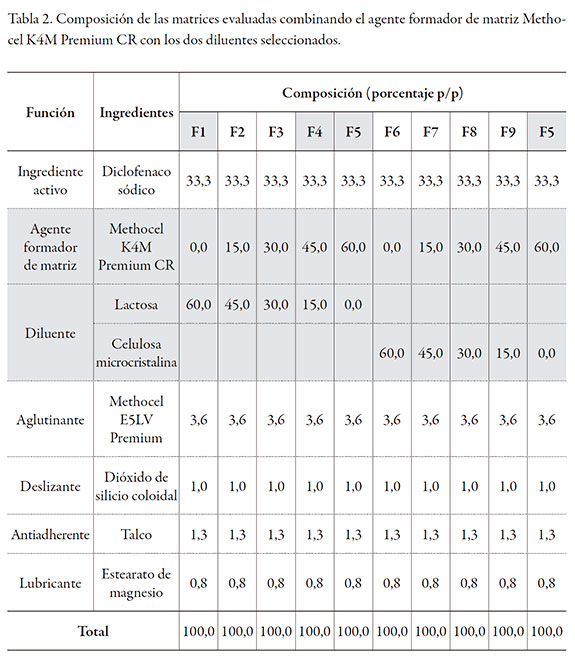 Tabla 2. Composición de las matrices evaluadas combinando el agente formador de matriz Methocel K4M Premium CR con los dos diluentes seleccionados.

| Función | Ingredientes | Composición (porcentaje p/p) | | | | | | | | | |
|---|---|---|---|---|---|---|---|---|---|---|---|
| | | F1 | F2 | F3 | F4 | F5 | F6 | F7 | F8 | F9 | F5 |
| Ingrediente activo | Diclofenaco sódico | 33,3 | 33,3 | 33,3 | 33,3 | 33,3 | 33,3 | 33,3 | 33,3 | 33,3 | 33,3 |
| Agente formador de matriz | Methocel K4M Premium CR | 0,0 | 15,0 | 30,0 | 45,0 | 60,0 | 0,0 | 15,0 | 30,0 | 45,0 | 60,0 |
| Diluente | Lactosa | 60,0 | 45,0 | 30,0 | 15,0 | 0,0 | | | | | |
| | Celulosa microcristalina | | | | | | 60,0 | 45,0 | 30,0 | 15,0 | 0,0 |
| Aglutinante | Methocel E5LV Premium | 3,6 | 3,6 | 3,6 | 3,6 | 3,6 | 3,6 | 3,6 | 3,6 | 3,6 | 3,6 |
| Deslizante | Dióxido de silicio coloidal | 1,0 | 1,0 | 1,0 | 1,0 | 1,0 | 1,0 | 1,0 | 1,0 | 1,0 | 1,0 |
| Antiadherente | Talco | 1,3 | 1,3 | 1,3 | 1,3 | 1,3 | 1,3 | 1,3 | 1,3 | 1,3 | 1,3 |
| Lubricante | Estearato de magnesio | 0,8 | 0,8 | 0,8 | 0,8 | 0,8 | 0,8 | 0,8 | 0,8 | 0,8 | 0,8 |
| Total | | 100,0 | 100,0 | 100,0 | 100,0 | 100,0 | 100,0 | 100,0 | 100,0 | 100,0 | 100,0 |